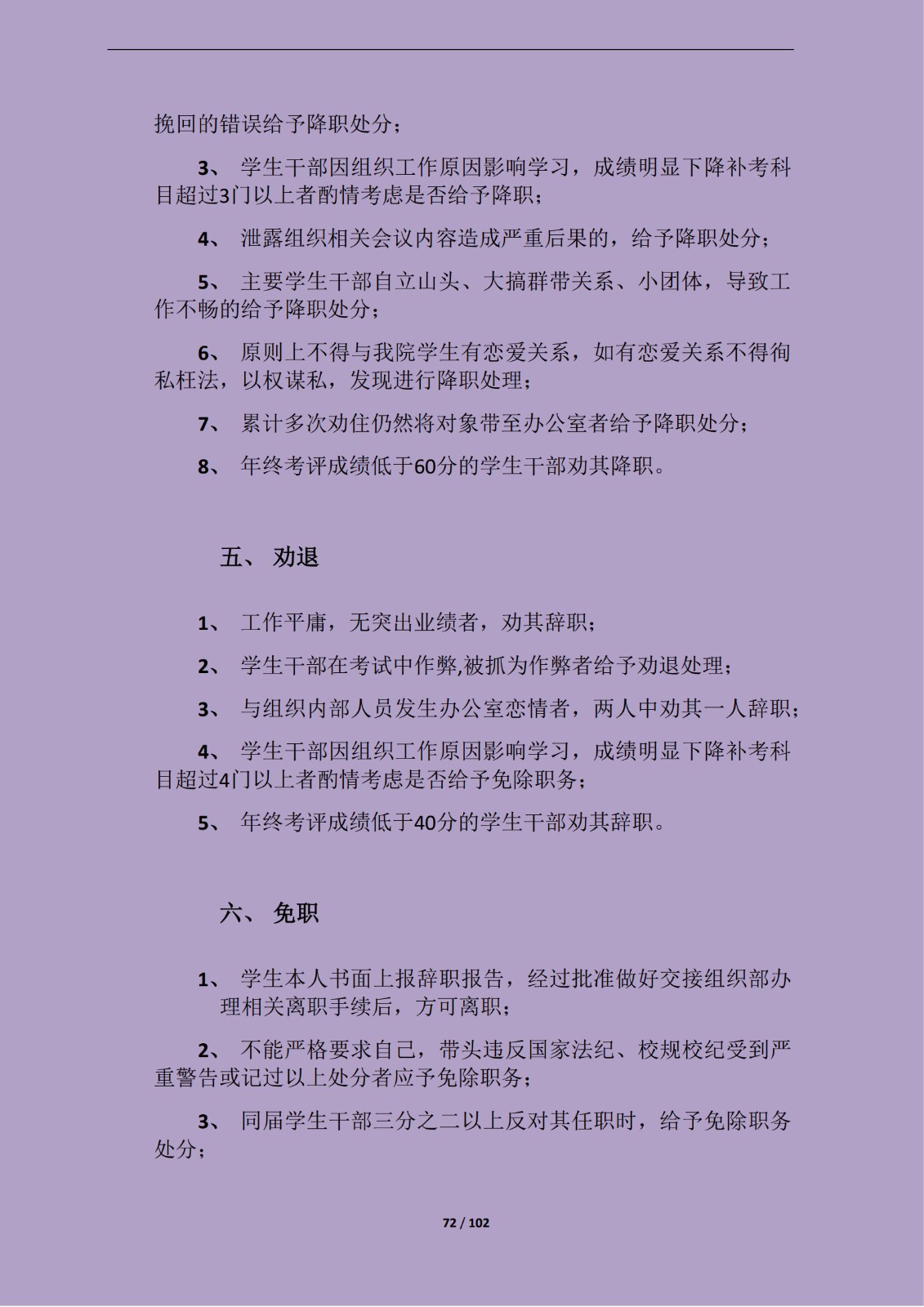 挽回的错误给予降职处分；

3、 学生干部因组织工作原因影响学习，成绩明显下降补考科目超过3门以上者酌情考虑是否给予降职；

4、 泄露组织相关会议内容造成严重后果的，给予降职处分；

5、 主要学生干部自立山头、大搞群带关系、小团体，导致工作不畅的给予降职处分；

6、 原则上不得与我院学生有恋爱关系，如有恋爱关系不得徇私枉法，以权谋私，发现进行降职处理；

7、 累计多次劝住仍然将对象带至办公室者给予降职处分；

8、 年终考评成绩低于60分的学生干部劝其降职。

五、 劝退

1、 工作平庸，无突出业绩者，劝其辞职；

2、 学生干部在考试中作弊,被抓为作弊者给予劝退处理；

3、 与组织内部人员发生办公室恋情者，两人中劝其一人辞职；

4、 学生干部因组织工作原因影响学习，成绩明显下降补考科目超过4门以上者酌情考虑是否给予免除职务；

5、 年终考评成绩低于40分的学生干部劝其辞职。

六、 免职

1、 学生本人书面上报辞职报告，经过批准做好交接组织部办理相关离职手续后，方可离职；

2、 不能严格要求自己，带头违反国家法纪、校规校纪受到严重警告或记过以上处分者应予免除职务；

3、 同届学生干部三分之二以上反对其任职时，给予免除职务处分；

72 / 102